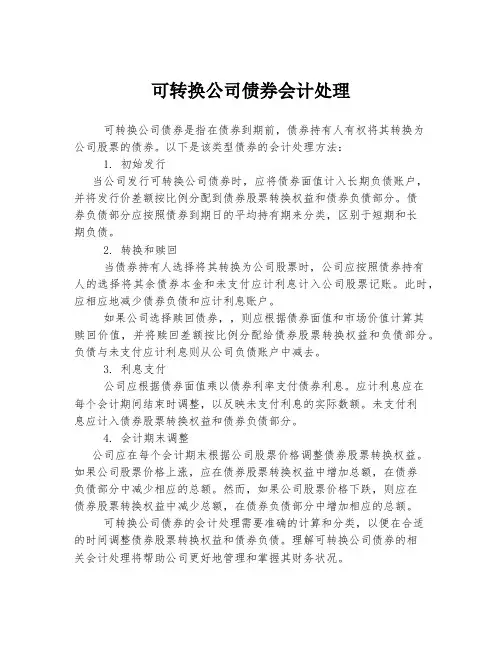 可转换公司债券会计处理

可转换公司债券是指在债券到期前，债券持有人有权将其转换为公司股票的债券。以下是该类型债券的会计处理方法：

1. 初始发行

当公司发行可转换公司债券时，应将债券面值计入长期负债账户，并将发行价差额按比例分配到债券股票转换权益和债券负债部分。债券负债部分应按照债券到期日的平均持有期来分类，区别于短期和长期负债。

2. 转换和赎回

当债券持有人选择将其转换为公司股票时，公司应按照债券持有人的选择将其余债券本金和未支付应计利息计入公司股票记账。此时，应相应地减少债券负债和应计利息账户。

如果公司选择赎回债券，，则应根据债券面值和市场价值计算其赎回价值，并将赎回差额按比例分配给债券股票转换权益和负债部分。负债与未支付应计利息则从公司负债账户中减去。

3. 利息支付

公司应根据债券面值乘以债券利率支付债券利息。应计利息应在每个会计期间结束时调整，以反映未支付利息的实际数额。未支付利息应计入债券股票转换权益和债券负债部分。

4. 会计期末调整

公司应在每个会计期末根据公司股票价格调整债券股票转换权益。如果公司股票价格上涨，应在债券股票转换权益中增加总额，在债券负债部分中减少相应的总额。然而，如果公司股票价格下跌，则应在债券股票转换权益中减少总额，在债券负债部分中增加相应的总额。

可转换公司债券的会计处理需要准确的计算和分类，以便在合适的时间调整债券股票转换权益和债券负债。理解可转换公司债券的相关会计处理将帮助公司更好地管理和掌握其财务状况。